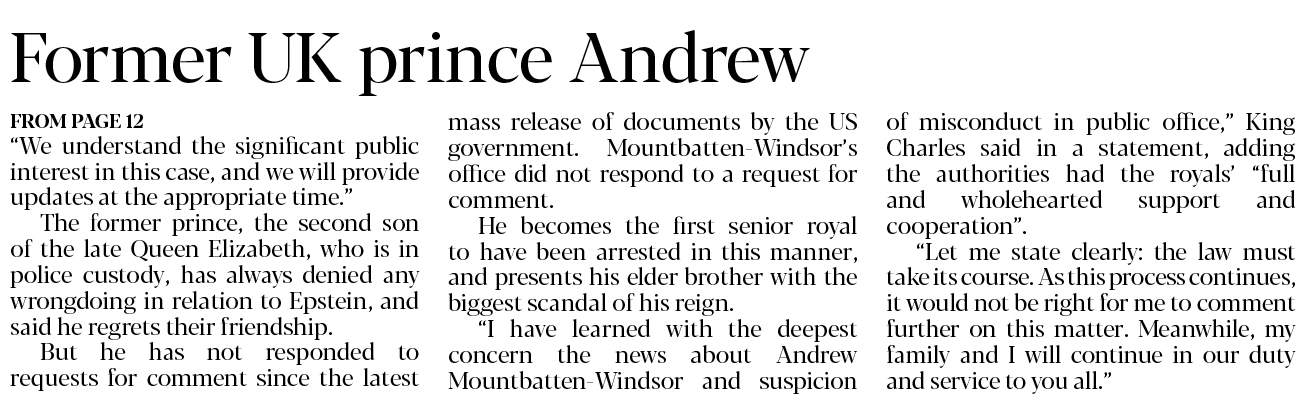 Former UK prince Andrew

FROM PAGE 12

"We understand the significant public interest in this case, and we will provide updates at the appropriate time."

The former prince, the second son of the late Queen Elizabeth, who is in police custody, has always denied any wrongdoing in relation to Epstein, and said he regrets their friendship.

But he has not responded to requests for comment since the latest mass release of documents by the US government. Mountbatten-Windsor's office did not respond to a request for comment.

He becomes the first senior royal to have been arrested in this manner, and presents his elder brother with the biggest scandal of his reign.

"I have learned with the deepest concern the news about Andrew Mountbatten-Windsor and suspicion of misconduct in public office," King Charles said in a statement, adding the authorities had the royals' "full and wholehearted support and cooperation".

"Let me state clearly: the law must take its course. As this process continues, it would not be right for me to comment further on this matter. Meanwhile, my family and I will continue in our duty and service to you all."